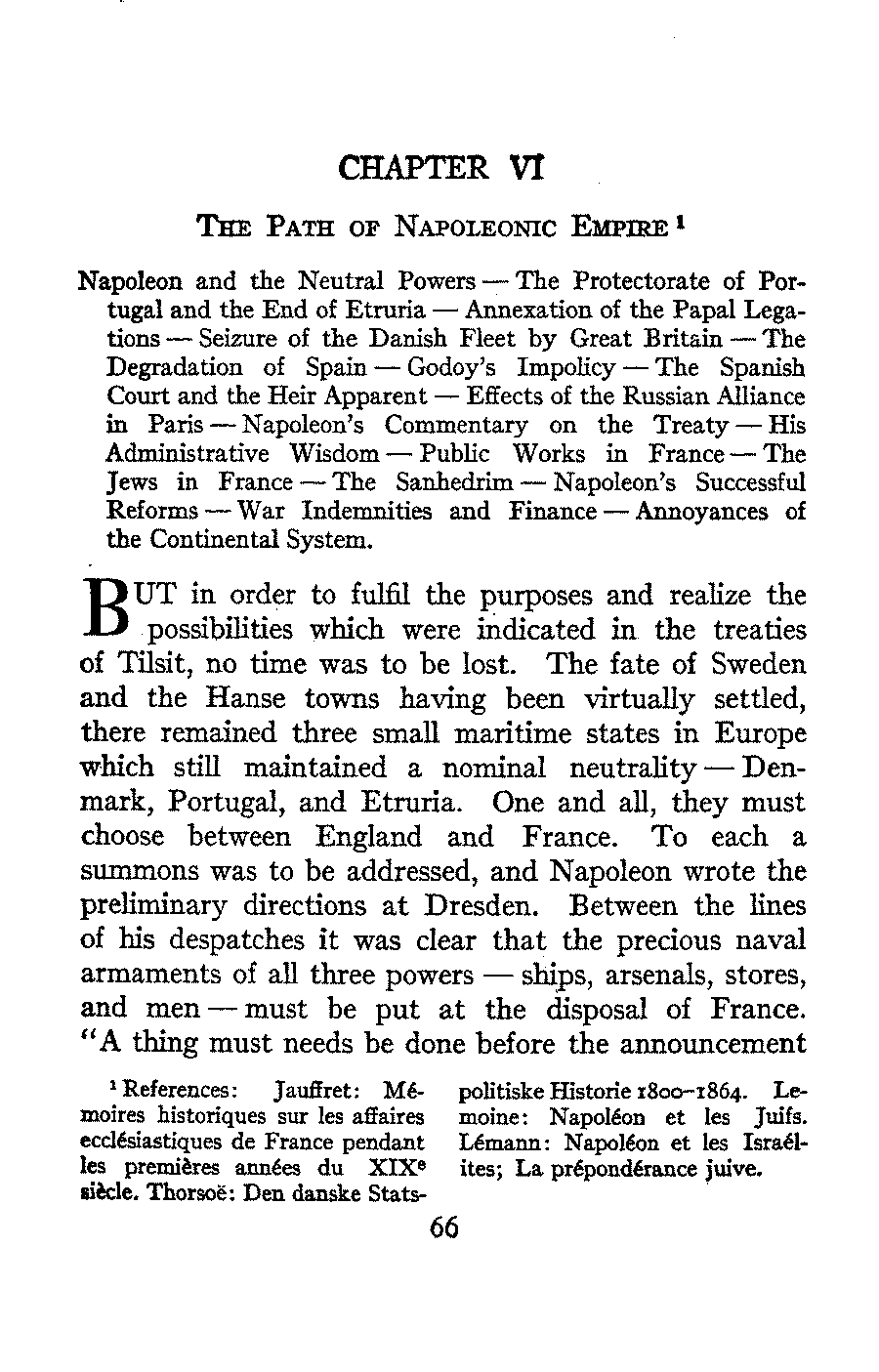 CHAPTER VI

THE PATH OF NAPOLEONIC EMPIRE $^1$

Napoleon and the Neutral Powers — The Protectorate of Portugal and the End of Etruria — Annexation of the Papal Legations — Seizure of the Danish Fleet by Great Britain — The Degradation of Spain — Godoy's Impolicy — The Spanish Court and the Heir Apparent — Effects of the Russian Alliance in Paris — Napoleon's Commentary on the Treaty — His Administrative Wisdom — Public Works in France — The Jews in France — The Sanhedrim — Napoleon's Successful Reforms — War Indemnities and Finance — Annoyances of the Continental System.

BUT in order to fulfil the purposes and realize the possibilities which were indicated in the treaties of Tilsit, no time was to be lost. The fate of Sweden and the Hanse towns having been virtually settled, there remained three small maritime states in Europe which still maintained a nominal neutrality — Denmark, Portugal, and Etruria. One and all, they must choose between England and France. To each a summons was to be addressed, and Napoleon wrote the preliminary directions at Dresden. Between the lines of his despatches it was clear that the precious naval armaments of all three powers — ships, arsenals, stores, and men — must be put at the disposal of France. "A thing must needs be done before the announcement

$^1$ References: Jauffret: Mémoires historiques sur les affaires ecclésiastiques de France pendant les premières années du XIX$^e$ siècle. Thorsoë: Den danske Statspolitiske Historie 1800–1864. Lemoine: Napoléon et les Juifs. Lémann: Napoléon et les Israélites; La prépondérance juive.

66